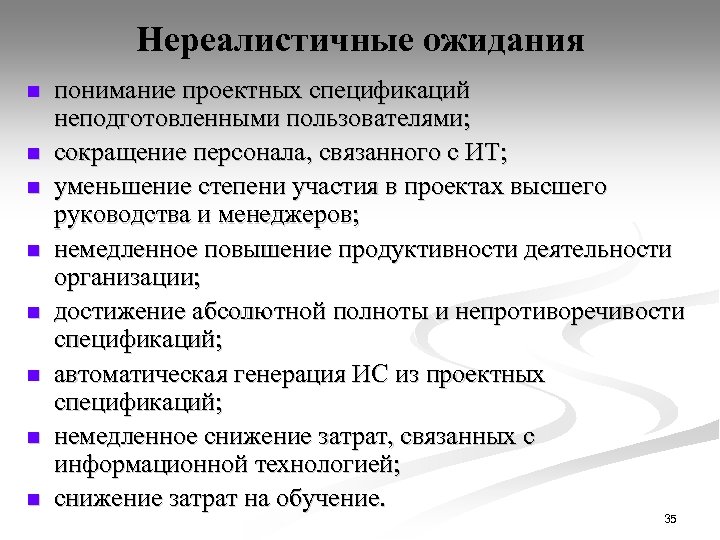 Нереалистичные ожидания

- понимание проектных спецификаций неподготовленными пользователями;
- сокращение персонала, связанного с ИТ;
- уменьшение степени участия в проектах высшего руководства и менеджеров;
- немедленное повышение продуктивности деятельности организации;
- достижение абсолютной полноты и непротиворечивости спецификаций;
- автоматическая генерация ИС из проектных спецификаций;
- немедленное снижение затрат, связанных с информационной технологией;
- снижение затрат на обучение.

35